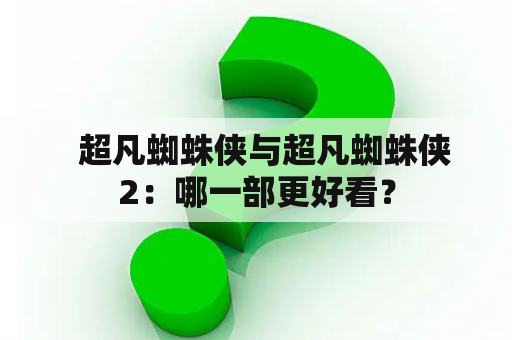 超凡蜘蛛侠与超凡蜘蛛侠2：哪一部更好看？